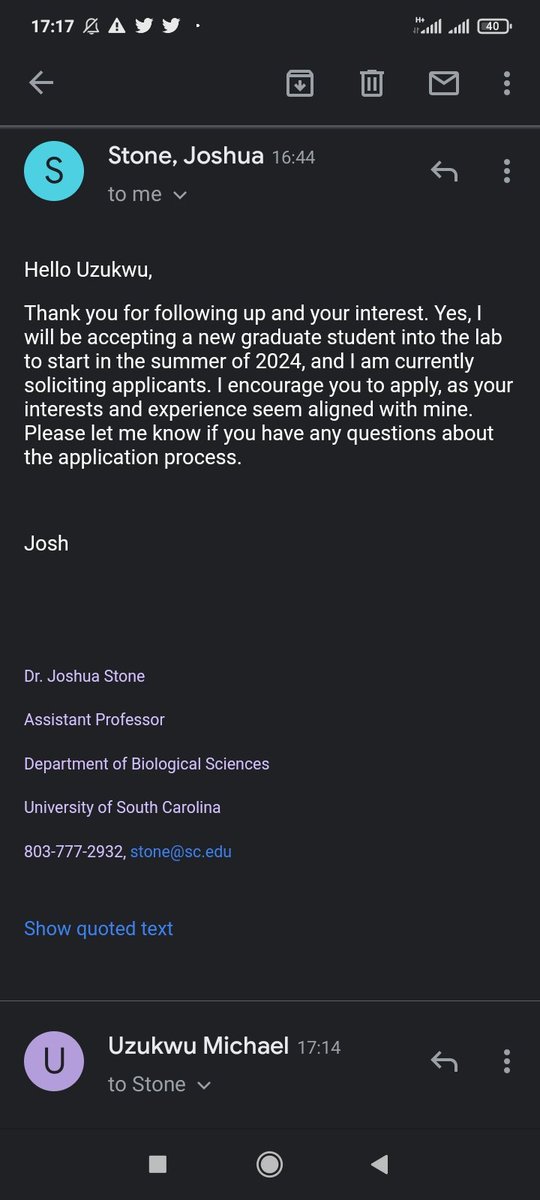 17:17 40

S Stone, Joshua 16:44
to me

Hello Uzukwu,

Thank you for following up and your interest. Yes, I will be accepting a new graduate student into the lab to start in the summer of 2024, and I am currently soliciting applicants. I encourage you to apply, as your interests and experience seem aligned with mine. Please let me know if you have any questions about the application process.

Josh

Dr. Joshua Stone

Assistant Professor

Department of Biological Sciences

University of South Carolina

803-777-2932, stone@sc.edu

Show quoted text

U Uzukwu Michael 17:14
to Stone